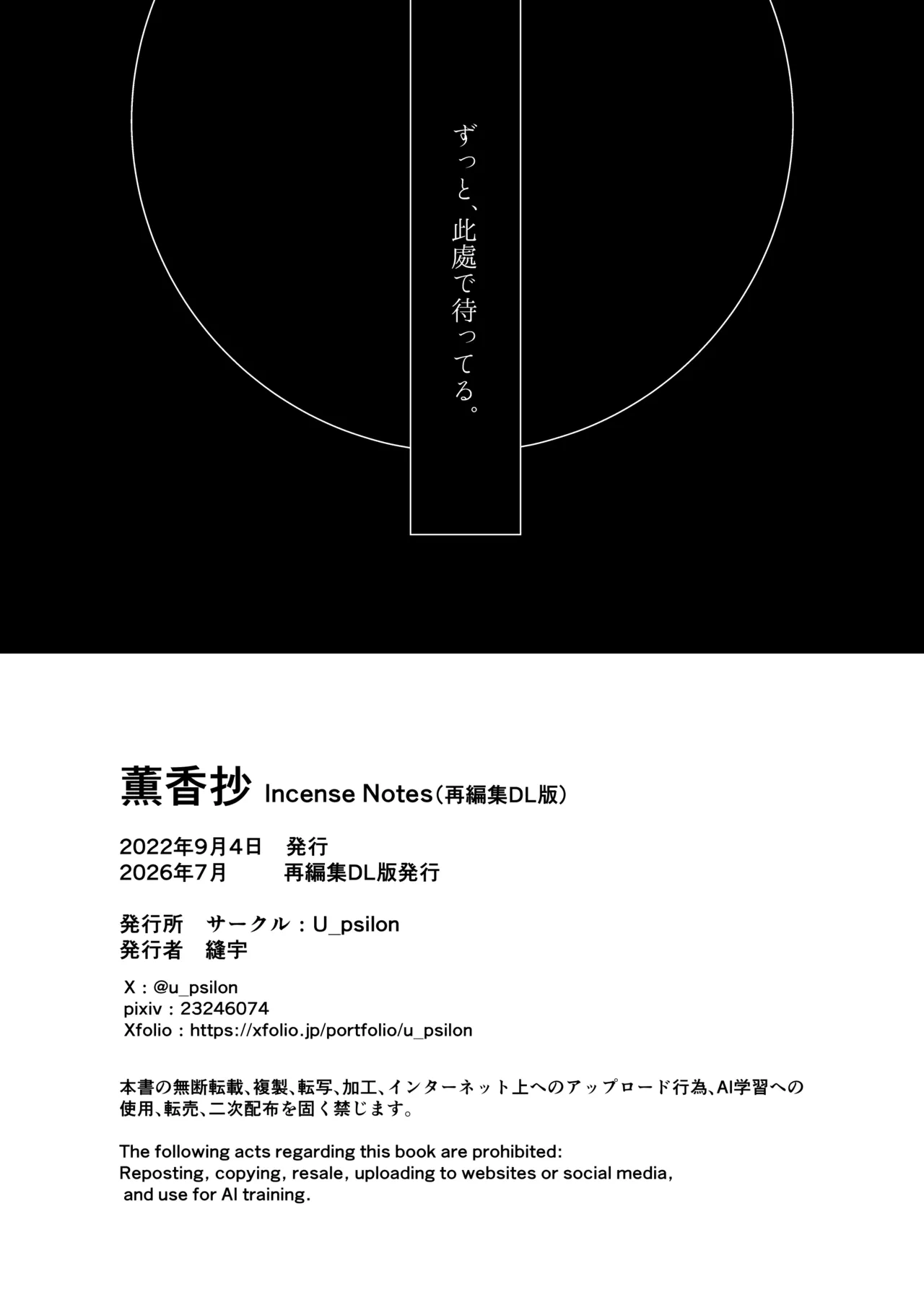 ずっと、此處で待ってる。

薫香抄 Incense Notes（再編集DL版）

2022年9月4日　発行
2026年7月　再編集DL版発行

発行所　サークル：U_psilon
発行者　縫宇

X：@u_psilon
pixiv：23246074
Xfolio：https://xfolio.jp/portfolio/u_psilon

本書の無断転載、複製、転写、加工、インターネット上へのアップロード行為、AI学習への使用、転売、二次配布を固く禁じます。

The following acts regarding this book are prohibited:
Reposting, copying, resale, uploading to websites or social media, and use for AI training.